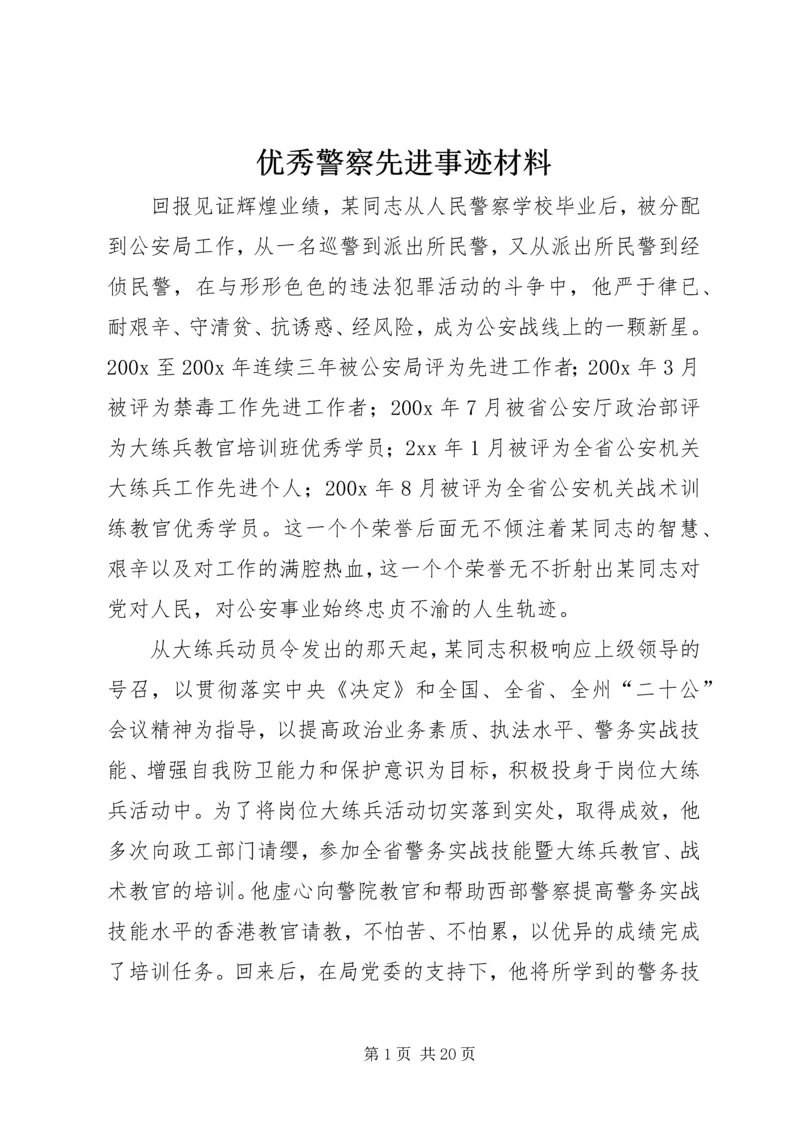 优秀警察先进事迹材料

回报见证辉煌业绩，某同志从人民警察学校毕业后，被分配到公安局工作，从一名巡警到派出所民警，又从派出所民警到经侦民警，在与形形色色的违法犯罪活动的斗争中，他严于律已、耐艰辛、守清贫、抗诱惑、经风险，成为公安战线上的一颗新星。200x 至 200x 年连续三年被公安局评为先进工作者；200x 年 3 月被评为禁毒工作先进工作者；200x 年 7 月被省公安厅政治部评为大练兵教官培训班优秀学员；2xx 年 1 月被评为全省公安机关大练兵工作先进个人；200x 年 8 月被评为全省公安机关战术训练教官优秀学员。这一个个荣誉后面无不倾注着某同志的智慧、艰辛以及对工作的满腔热血，这一个个荣誉无不折射出某同志对党对人民，对公安事业始终忠贞不渝的人生轨迹。

从大练兵动员令发出的那天起，某同志积极响应上级领导的号召，以贯彻落实中央《决定》和全国、全省、全州“二十公”会议精神为指导，以提高政治业务素质、执法水平、警务实战技能、增强自我防卫能力和保护意识为目标，积极投身于岗位大练兵活动中。为了将岗位大练兵活动切实落到实处，取得成效，他多次向政工部门请缨，参加全省警务实战技能暨大练兵教官、战术教官的培训。他虚心向警院教官和帮助西部警察提高警务实战技能水平的香港教官请教，不怕苦、不怕累，以优异的成绩完成了培训任务。回来后，在局党委的支持下，他将所学到的警务技

第 1 页 共 20 页